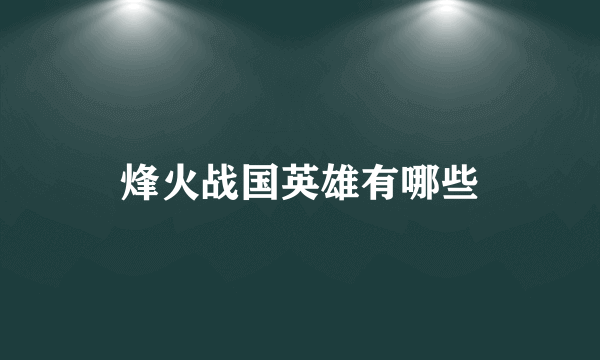 烽火战国英雄有哪些